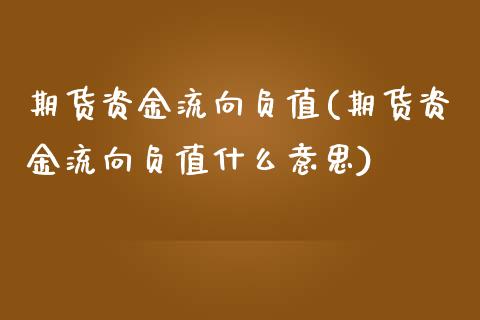 期货资金流向负值(期货资金流向负值什么意思)